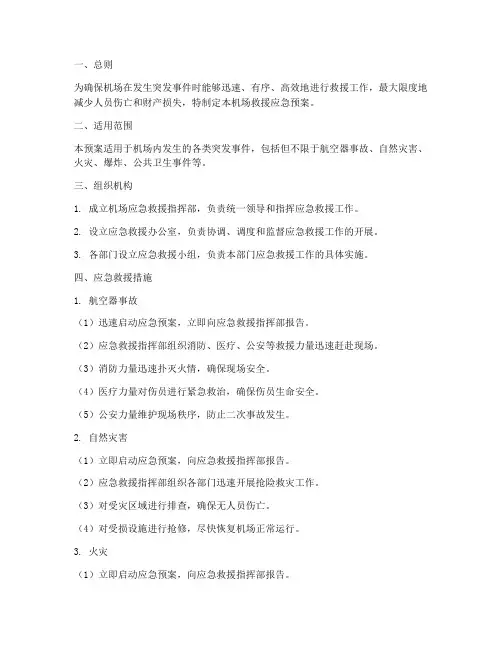 一、总则

为确保机场在发生突发事件时能够迅速、有序、高效地进行救援工作，最大限度地减少人员伤亡和财产损失，特制定本机场救援应急预案。

二、适用范围

本预案适用于机场内发生的各类突发事件，包括但不限于航空器事故、自然灾害、火灾、爆炸、公共卫生事件等。

三、组织机构

1. 成立机场应急救援指挥部，负责统一领导和指挥应急救援工作。

2. 设立应急救援办公室，负责协调、调度和监督应急救援工作的开展。

3. 各部门设立应急救援小组，负责本部门应急救援工作的具体实施。

四、应急救援措施

1. 航空器事故

（1）迅速启动应急预案，立即向应急救援指挥部报告。

（2）应急救援指挥部组织消防、医疗、公安等救援力量迅速赶赴现场。

（3）消防力量迅速扑灭火情，确保现场安全。

（4）医疗力量对伤员进行紧急救治，确保伤员生命安全。

（5）公安力量维护现场秩序，防止二次事故发生。

2. 自然灾害

（1）立即启动应急预案，向应急救援指挥部报告。

（2）应急救援指挥部组织各部门迅速开展抢险救灾工作。

（3）对受灾区域进行排查，确保无人员伤亡。

（4）对受损设施进行抢修，尽快恢复机场正常运行。

3. 火灾

（1）立即启动应急预案，向应急救援指挥部报告。